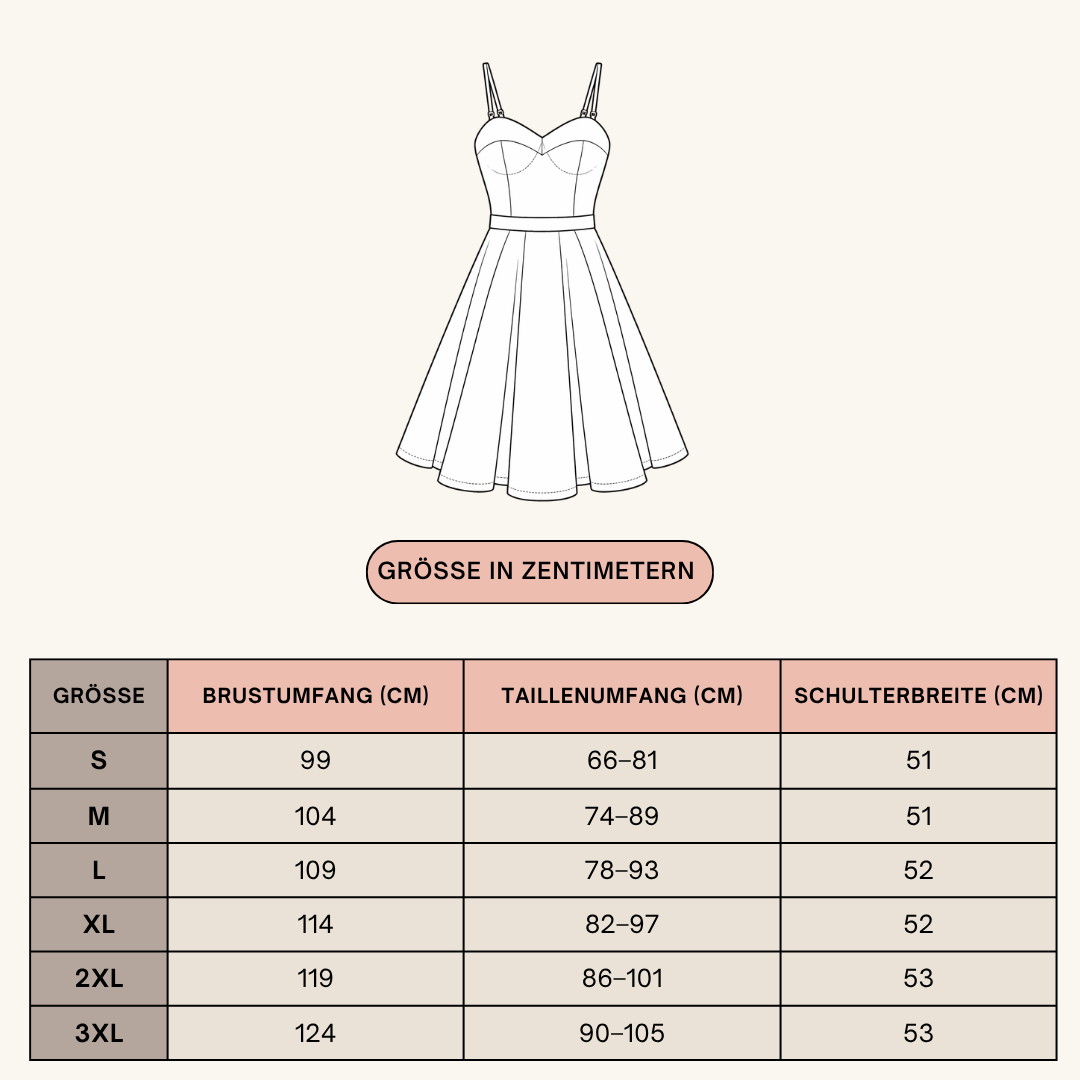 GRÖSSE IN ZENTIMETERN

| GRÖSSE | BRUSTUMFANG (CM) | TAILLENUMFANG (CM) | SCHULTERBREITE (CM) |
|---|---|---|---|
| S | 99 | 66–81 | 51 |
| M | 104 | 74–89 | 51 |
| L | 109 | 78–93 | 52 |
| XL | 114 | 82–97 | 52 |
| 2XL | 119 | 86–101 | 53 |
| 3XL | 124 | 90–105 | 53 |